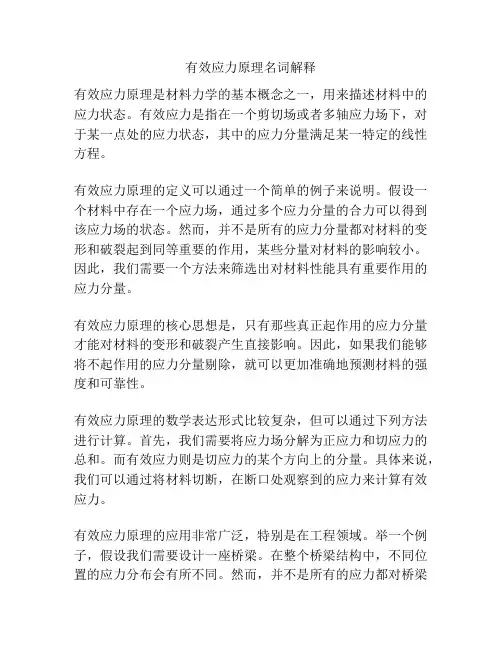 有效应力原理名词解释

有效应力原理是材料力学的基本概念之一，用来描述材料中的应力状态。有效应力是指在一个剪切场或者多轴应力场下，对于某一点处的应力状态，其中的应力分量满足某一特定的线性方程。

有效应力原理的定义可以通过一个简单的例子来说明。假设一个材料中存在一个应力场，通过多个应力分量的合力可以得到该应力场的状态。然而，并不是所有的应力分量都对材料的变形和破裂起到同等重要的作用，某些分量对材料的影响较小。因此，我们需要一个方法来筛选出对材料性能具有重要作用的应力分量。

有效应力原理的核心思想是，只有那些真正起作用的应力分量才能对材料的变形和破裂产生直接影响。因此，如果我们能够将不起作用的应力分量剔除，就可以更加准确地预测材料的强度和可靠性。

有效应力原理的数学表达形式比较复杂，但可以通过下列方法进行计算。首先，我们需要将应力场分解为正应力和切应力的总和。而有效应力则是切应力的某个方向上的分量。具体来说，我们可以通过将材料切断，在断口处观察到的应力来计算有效应力。

有效应力原理的应用非常广泛，特别是在工程领域。举一个例子，假设我们需要设计一座桥梁。在整个桥梁结构中，不同位置的应力分布会有所不同。然而，并不是所有的应力都对桥梁